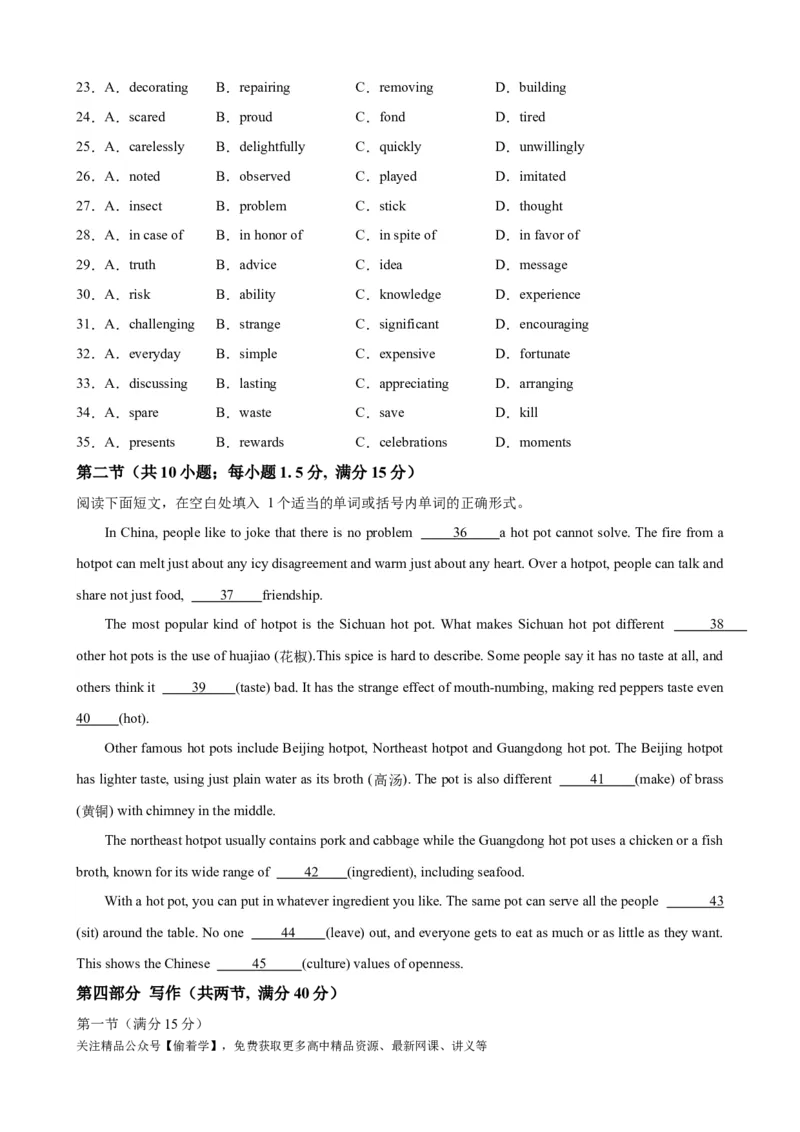 23．A．decorating B．repairing C．removing D．building

24．A．scared B．proud C．fond D．tired

25．A．carelessly B．delightfully C．quickly D．unwillingly

26．A．noted B．observed C．played D．imitated

27．A．insect B．problem C．stick D．thought

28．A．in case of B．in honor of C．in spite of D．in favor of

29．A．truth B．advice C．idea D．message

30．A．risk B．ability C．knowledge D．experience

31．A．challenging B．strange C．significant D．encouraging

32．A．everyday B．simple C．expensive D．fortunate

33．A．discussing B．lasting C．appreciating D．arranging

34．A．spare B．waste C．save D．kill

35．A．presents B．rewards C．celebrations D．moments

第二节（共10小题；每小题1.5分，满分15分）

阅读下面短文，在空白处填入1个适当的单词或括号内单词的正确形式。

In China, people like to joke that there is no problem ____36____a hot pot cannot solve. The fire from a hotpot can melt just about any icy disagreement and warm just about any heart. Over a hotpot, people can talk and share not just food, ____37____friendship.

The most popular kind of hotpot is the Sichuan hot pot. What makes Sichuan hot pot different ____38____ other hot pots is the use of huajiao (花椒).This spice is hard to describe. Some people say it has no taste at all, and others think it ____39____(taste) bad. It has the strange effect of mouth-numbing, making red peppers taste even 40____(hot).

Other famous hot pots include Beijing hotpot, Northeast hotpot and Guangdong hot pot. The Beijing hotpot has lighter taste, using just plain water as its broth (高汤). The pot is also different ____41____(make) of brass (黄铜) with chimney in the middle.

The northeast hotpot usually contains pork and cabbage while the Guangdong hot pot uses a chicken or a fish broth, known for its wide range of ____42____(ingredient), including seafood.

With a hot pot, you can put in whatever ingredient you like. The same pot can serve all the people ____43 (sit) around the table. No one ____44____(leave) out, and everyone gets to eat as much or as little as they want. This shows the Chinese ____45____(culture) values of openness.

第四部分 写作（共两节，满分40分）

第一节（满分15分）

关注精品公众号【偷着学】，免费获取更多高中精品资源、最新网课、讲义等